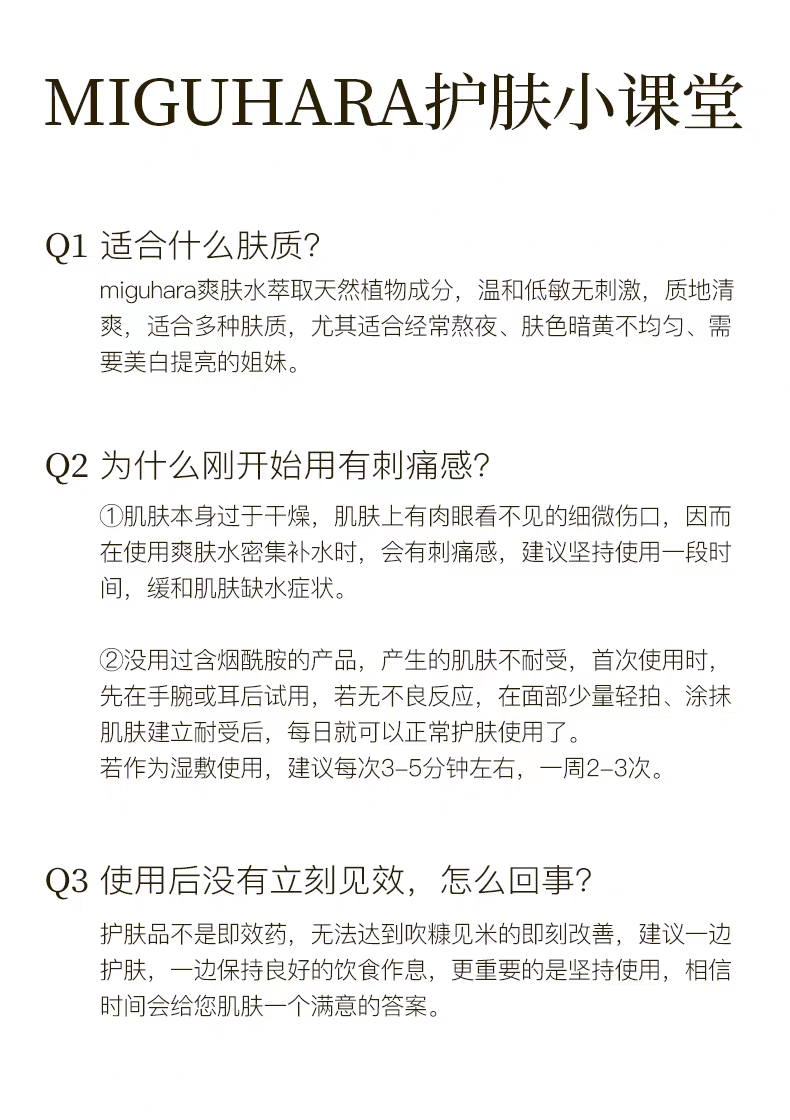 MIGUHARA护肤小课堂

Q1 适合什么肤质?

miguhara爽肤水萃取天然植物成分，温和低敏无刺激，质地清爽，适合多种肤质，尤其适合经常熬夜、肤色暗黄不均匀、需要美白提亮的姐妹。

Q2 为什么刚开始用有刺痛感?

①肌肤本身过于干燥，肌肤上有肉眼看不见的细微伤口，因而在使用爽肤水密集补水时，会有刺痛感，建议坚持使用一段时间，缓和肌肤缺水症状。

②没用过含烟酰胺的产品，产生的肌肤不耐受，首次使用时，先在手腕或耳后试用，若无不良反应，在面部少量轻拍、涂抹肌肤建立耐受后，每日就可以正常护肤使用了。
若作为湿敷使用，建议每次3-5分钟左右，一周2-3次。

Q3 使用后没有立刻见效，怎么回事?

护肤品不是即效药，无法达到吹糠见米的即刻改善，建议一边护肤，一边保持良好的饮食作息，更重要的是坚持使用，相信时间会给您肌肤一个满意的答案。